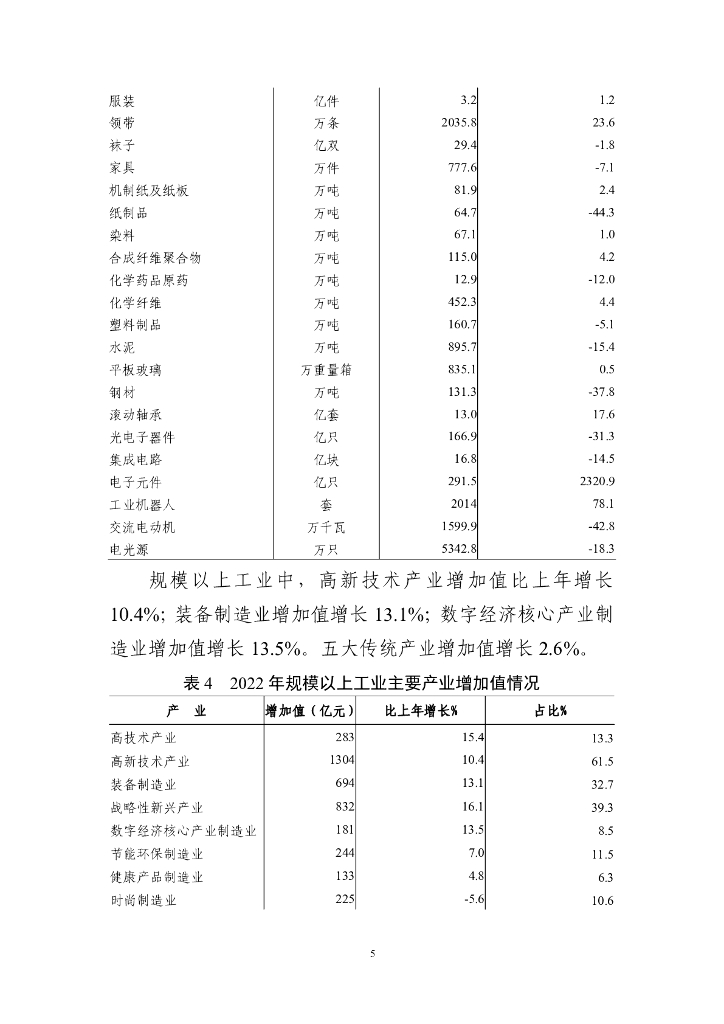 | 服装 | 亿件 | 3.2 | 1.2 |
|---|---|---|---|
| 领带 | 万条 | 2035.8 | 23.6 |
| 袜子 | 亿双 | 29.4 | -1.8 |
| 家具 | 万件 | 777.6 | -7.1 |
| 机制纸及纸板 | 万吨 | 81.9 | 2.4 |
| 纸制品 | 万吨 | 64.7 | -44.3 |
| 染料 | 万吨 | 67.1 | 1.0 |
| 合成纤维聚合物 | 万吨 | 115.0 | 4.2 |
| 化学药品原药 | 万吨 | 12.9 | -12.0 |
| 化学纤维 | 万吨 | 452.3 | 4.4 |
| 塑料制品 | 万吨 | 160.7 | -5.1 |
| 水泥 | 万吨 | 895.7 | -15.4 |
| 平板玻璃 | 万重量箱 | 835.1 | 0.5 |
| 钢材 | 万吨 | 131.3 | -37.8 |
| 滚动轴承 | 亿套 | 13.0 | 17.6 |
| 光电子器件 | 亿只 | 166.9 | -31.3 |
| 集成电路 | 亿块 | 16.8 | -14.5 |
| 电子元件 | 亿只 | 291.5 | 2320.9 |
| 工业机器人 | 套 | 2014 | 78.1 |
| 交流电动机 | 万千瓦 | 1599.9 | -42.8 |
| 电光源 | 万只 | 5342.8 | -18.3 |

规模以上工业中，高新技术产业增加值比上年增长10.4%；装备制造业增加值增长13.1%；数字经济核心产业制造业增加值增长13.5%。五大传统产业增加值增长2.6%。

表4　2022年规模以上工业主要产业增加值情况

| 产　业 | 增加值（亿元） | 比上年增长% | 占比% |
|---|---|---|---|
| 高技术产业 | 283 | 15.4 | 13.3 |
| 高新技术产业 | 1304 | 10.4 | 61.5 |
| 装备制造业 | 694 | 13.1 | 32.7 |
| 战略性新兴产业 | 832 | 16.1 | 39.3 |
| 数字经济核心产业制造业 | 181 | 13.5 | 8.5 |
| 节能环保制造业 | 244 | 7.0 | 11.5 |
| 健康产品制造业 | 133 | 4.8 | 6.3 |
| 时尚制造业 | 225 | -5.6 | 10.6 |

5